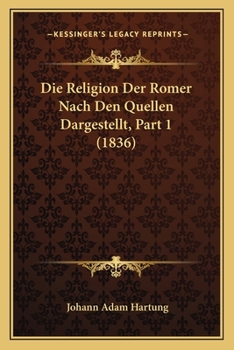 —KESSINGER'S LEGACY REPRINTS—

Die Religion Der Romer Nach Den Quellen Dargestellt, Part 1 (1836)

Johann Adam Hartung